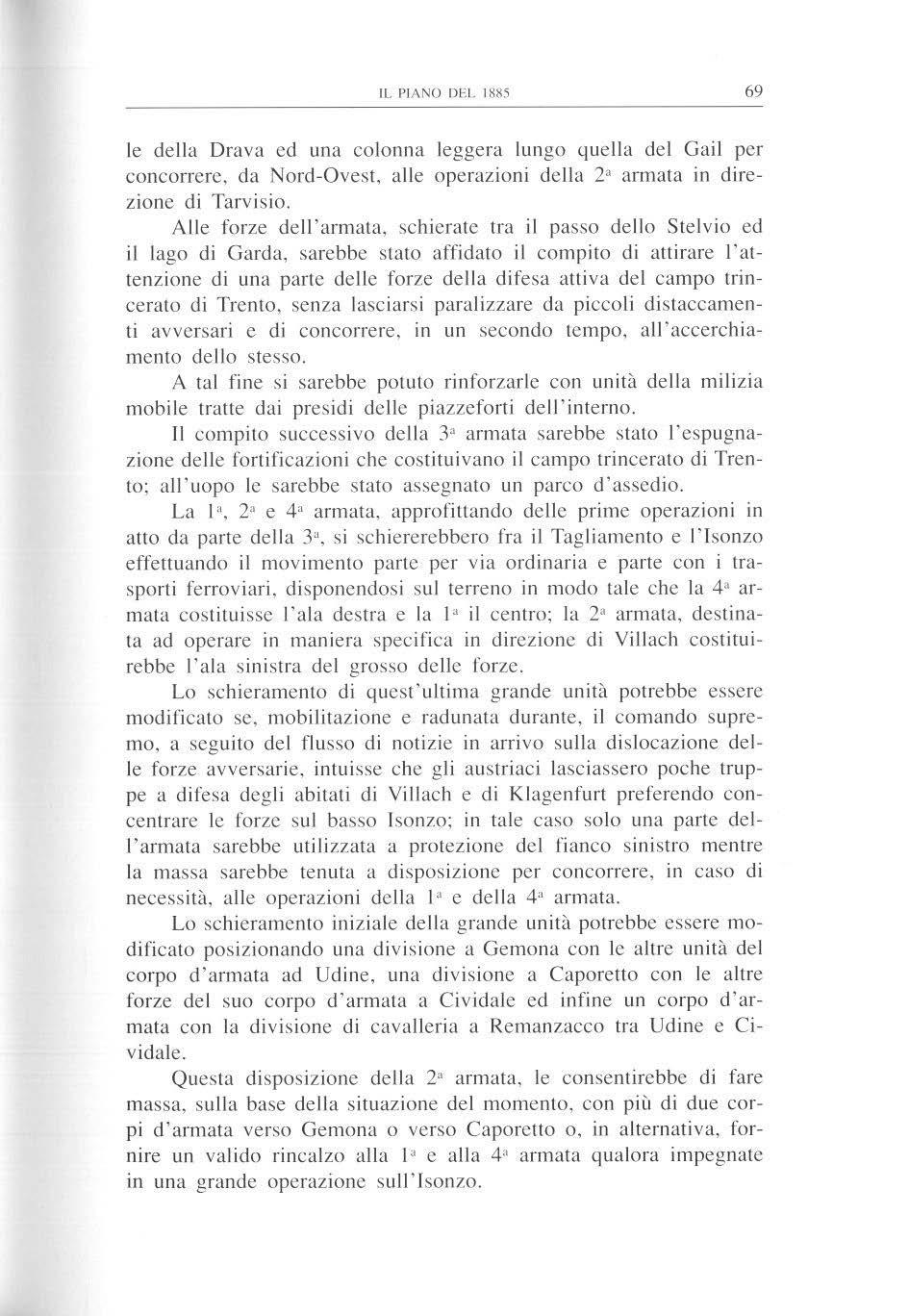 IL PIANO DEL 1885 69

le della Drava ed una colonna leggera lungo quella del Gail per concorrere, da Nord-Ovest, alle operazioni della 2ª armata in direzione di Tarvisio.

Alle forze dell'armata, schierate tra il passo dello Stelvio ed il lago di Garda, sarebbe stato affidato il compito di attirare l'attenzione di una parte delle forze della difesa attiva del campo trincerato di Trento, senza lasciarsi paralizzare da piccoli distaccamenti avversari e di concorrere, in un secondo tempo, all'accerchiamento dello stesso.

A tal fine si sarebbe potuto rinforzarle con unità della milizia mobile tratte dai presidi delle piazzeforti dell'interno.

Il compito successivo della 3ª armata sarebbe stato l'espugnazione delle fortificazioni che costituivano il campo trincerato di Trento; all'uopo le sarebbe stato assegnato un parco d'assedio.

La 1ª, 2ª e 4ª armata, approfittando delle prime operazioni in atto da parte della 3ª, si schiererebbero fra il Tagliamento e l'Isonzo effettuando il movimento parte per via ordinaria e parte con i trasporti ferroviari, disponendosi sul terreno in modo tale che la 4ª armata costituisse l'ala destra e la 1ª il centro; la 2ª armata, destinata ad operare in maniera specifica in direzione di Villach costituirebbe l'ala sinistra del grosso delle forze.

Lo schieramento di quest'ultima grande unità potrebbe essere modificato se, mobilitazione e radunata durante, il comando supremo, a seguito del flusso di notizie in arrivo sulla dislocazione delle forze avversarie, intuisse che gli austriaci lasciassero poche truppe a difesa degli abitati di Villach e di Klagenfurt preferendo concentrare le forze sul basso Isonzo; in tale caso solo una parte dell'armata sarebbe utilizzata a protezione del fianco sinistro mentre la massa sarebbe tenuta a disposizione per concorrere, in caso di necessità, alle operazioni della 1ª e della 4ª armata.

Lo schieramento iniziale della grande unità potrebbe essere modificato posizionando una divisione a Gemona con le altre unità del corpo d'armata ad Udine, una divisione a Caporetto con le altre forze del suo corpo d'armata a Cividale ed infine un corpo d'armata con la divisione di cavalleria a Remanzacco tra Udine e Cividale.

Questa disposizione della 2ª armata, le consentirebbe di fare massa, sulla base della situazione del momento, con più di due corpi d'armata verso Gemona o verso Caporetto o, in alternativa, fornire un valido rincalzo alla 1ª e alla 4ª armata qualora impegnate in una grande operazione sull'Isonzo.